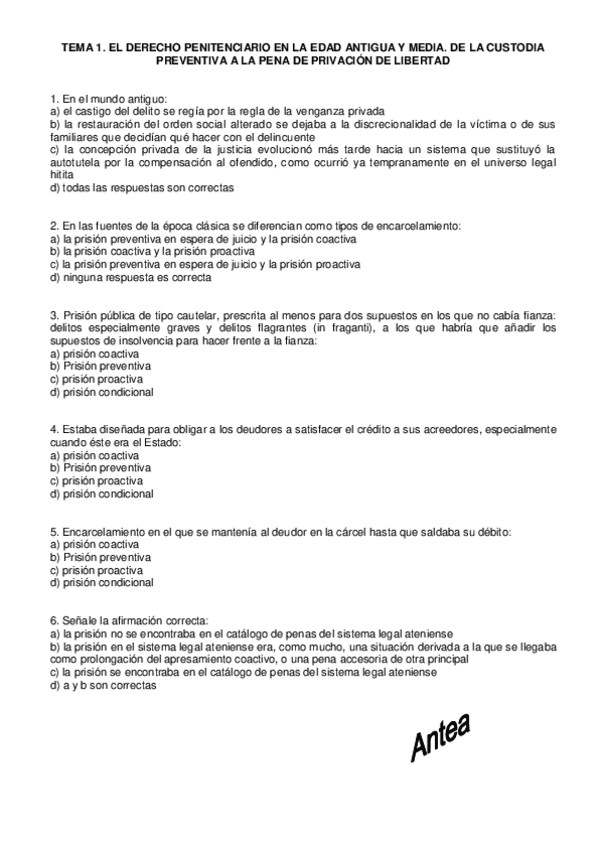 TEMA 1. EL DERECHO PENITENCIARIO EN LA EDAD ANTIGUA Y MEDIA. DE LA CUSTODIA PREVENTIVA A LA PENA DE PRIVACIÓN DE LIBERTAD

1. En el mundo antiguo:
a) el castigo del delito se regía por la regla de la venganza privada
b) la restauración del orden social alterado se dejaba a la discrecionalidad de la víctima o de sus familiares que decidían qué hacer con el delincuente
c) la concepción privada de la justicia evolucionó más tarde hacia un sistema que sustituyó la autotutela por la compensación al ofendido, como ocurrió ya tempranamente en el universo legal hitita
d) todas las respuestas son correctas

2. En las fuentes de la época clásica se diferencian como tipos de encarcelamiento:
a) la prisión preventiva en espera de juicio y la prisión coactiva
b) la prisión coactiva y la prisión proactiva
c) la prisión preventiva en espera de juicio y la prisión proactiva
d) ninguna respuesta es correcta

3. Prisión pública de tipo cautelar, prescrita al menos para dos supuestos en los que no cabía fianza: delitos especialmente graves y delitos flagrantes (in fraganti), a los que habría que añadir los supuestos de insolvencia para hacer frente a la fianza:
a) prisión coactiva
b) Prisión preventiva
c) prisión proactiva
d) prisión condicional

4. Estaba diseñada para obligar a los deudores a satisfacer el crédito a sus acreedores, especialmente cuando éste era el Estado:
a) prisión coactiva
b) Prisión preventiva
c) prisión proactiva
d) prisión condicional

5. Encarcelamiento en el que se mantenía al deudor en la cárcel hasta que saldaba su débito:
a) prisión coactiva
b) Prisión preventiva
c) prisión proactiva
d) prisión condicional

6. Señale la afirmación correcta:
a) la prisión no se encontraba en el catálogo de penas del sistema legal ateniense
b) la prisión en el sistema legal ateniense era, como mucho, una situación derivada a la que se llegaba como prolongación del apresamiento coactivo, o una pena accesoria de otra principal
c) la prisión se encontraba en el catálogo de penas del sistema legal ateniense
d) a y b son correctas

Antea